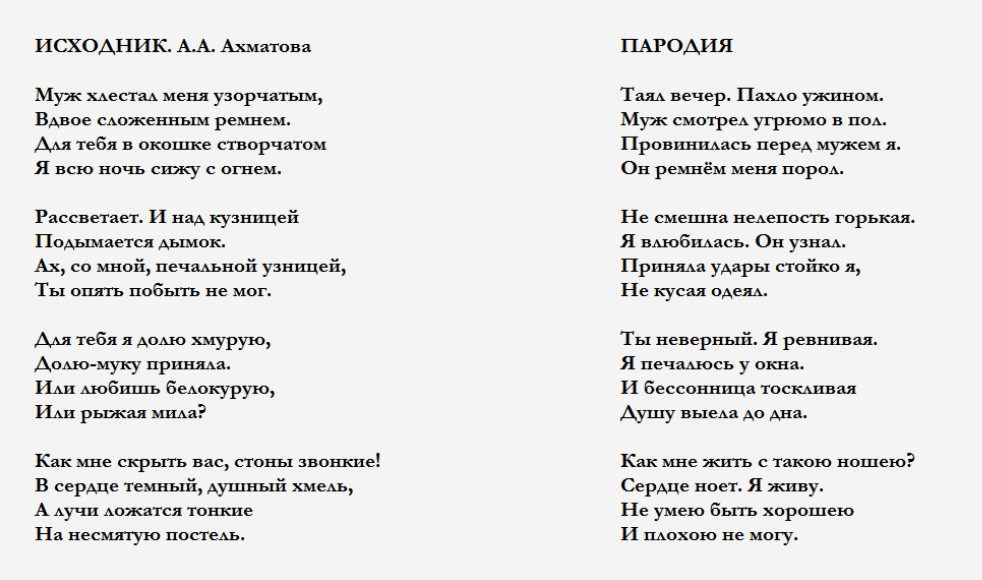 ИСХОДНИК. А.А. Ахматова

Муж хлестал меня узорчатым,
Вдвое сложенным ремнем.
Для тебя в окошке створчатом
Я всю ночь сижу с огнем.

Рассветает. И над кузницей
Подымается дымок.
Ах, со мной, печальной узницей,
Ты опять побыть не мог.

Для тебя я долю хмурую,
Долю-муку приняла.
Или любишь белокурую,
Или рыжая мила?

Как мне скрыть вас, стоны звонкие!
В сердце темный, душный хмель,
А лучи ложатся тонкие
На несмятую постель.

ПАРОДИЯ

Таял вечер. Пахло ужином.
Муж смотрел угрюмо в пол.
Провинилась перед мужем я.
Он ремнём меня порол.

Не смешна нелепость горькая.
Я влюбилась. Он узнал.
Приняла удары стойко я,
Не кусая одеял.

Ты неверный. Я ревнивая.
Я печалюсь у окна.
И бессонница тоскливая
Душу выела до дна.

Как мне жить с такою ношею?
Сердце ноет. Я живу.
Не умею быть хорошею
И плохою не могу.